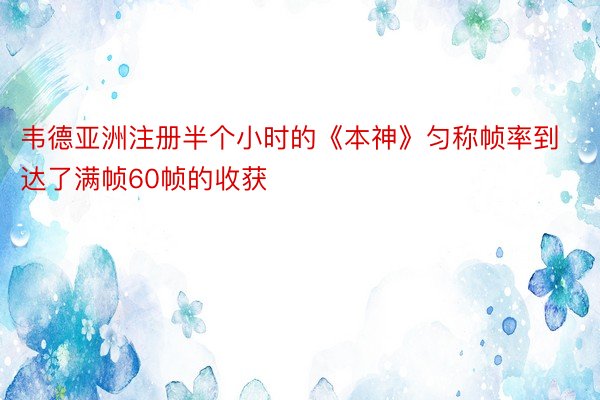 韦德亚洲注册半个小时的《本神》匀称帧率到达了满帧60帧的收获